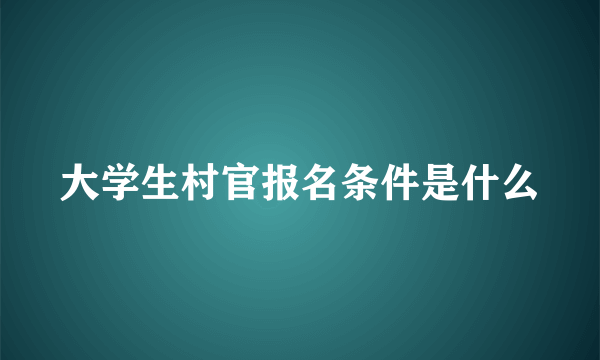 大学生村官报名条件是什么